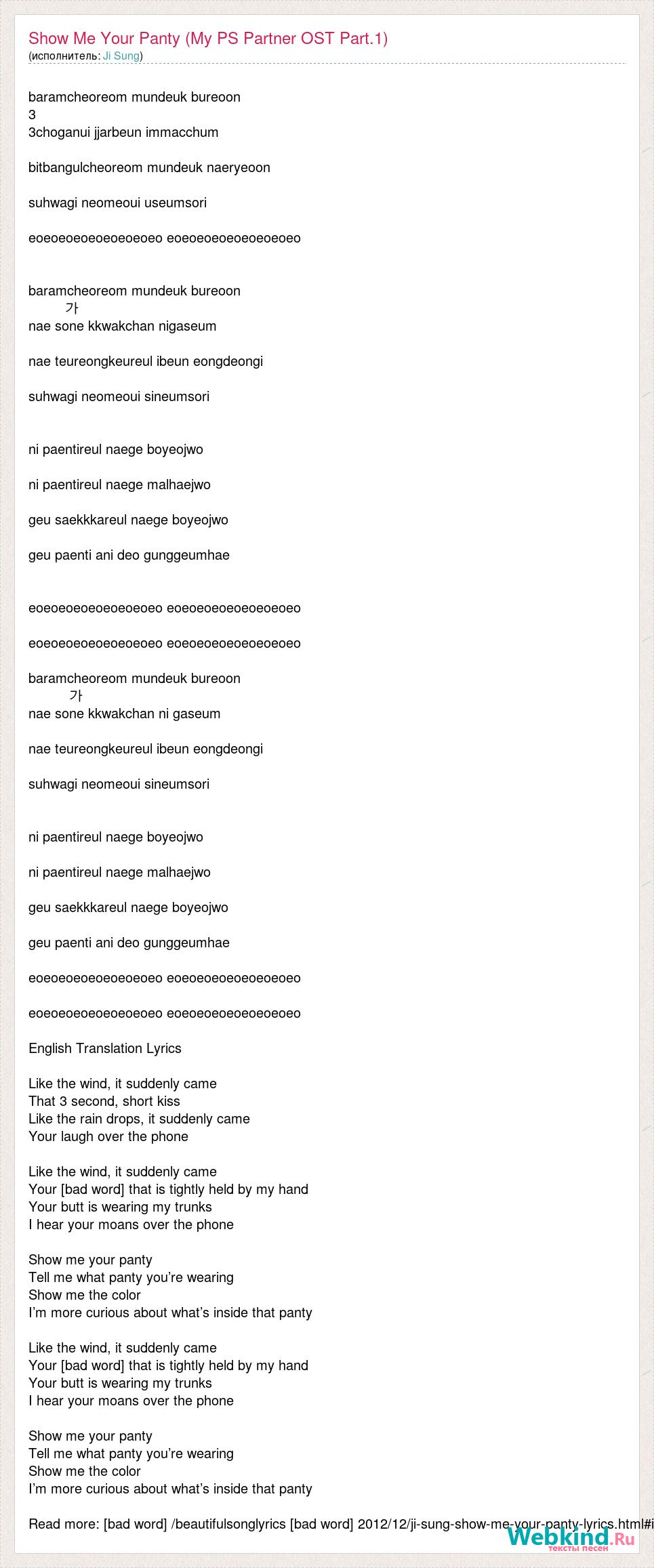 Show Me Your Panty (My PS Partner OST Part.1)
(исполнитель: Ji Sung)

baramcheoreom mundeuk bureoon
3
3choganui jjarbeun immacchum

bitbangulcheoreom mundeuk naeryeoon

suhwagi neomeoui useumsori

eoeoeoeoeoeoeoeoeo eoeoeoeoeoeoeoeoeo

baramcheoreom mundeuk bureoon
가
nae sone kkwakchan nigaseum

nae teureongkeureul ibeun eongdeongi

suhwagi neomeoui sineumsori

ni paentireul naege boyeojwo

ni paentireul naege malhaejwo

geu saekkkareul naege boyeojwo

geu paenti ani deo gunggeumhae

eoeoeoeoeoeoeoeoeo eoeoeoeoeoeoeoeoeo

eoeoeoeoeoeoeoeoeo eoeoeoeoeoeoeoeoeo

baramcheoreom mundeuk bureoon
가
nae sone kkwakchan ni gaseum

nae teureongkeureul ibeun eongdeongi

suhwagi neomeoui sineumsori

ni paentireul naege boyeojwo

ni paentireul naege malhaejwo

geu saekkkareul naege boyeojwo

geu paenti ani deo gunggeumhae

eoeoeoeoeoeoeoeoeo eoeoeoeoeoeoeoeoeo

eoeoeoeoeoeoeoeoeo eoeoeoeoeoeoeoeoeo

English Translation Lyrics

Like the wind, it suddenly came
That 3 second, short kiss
Like the rain drops, it suddenly came
Your laugh over the phone

Like the wind, it suddenly came
Your [bad word] that is tightly held by my hand
Your butt is wearing my trunks
I hear your moans over the phone

Show me your panty
Tell me what panty you're wearing
Show me the color
I'm more curious about what's inside that panty

Like the wind, it suddenly came
Your [bad word] that is tightly held by my hand
Your butt is wearing my trunks
I hear your moans over the phone

Show me your panty
Tell me what panty you're wearing
Show me the color
I'm more curious about what's inside that panty

Read more: [bad word] /beautifulsonglyrics [bad word] 2012/12/ji-sung-show-me-your-panty-lyrics.html#i

Webkind.Ru
тексты песен